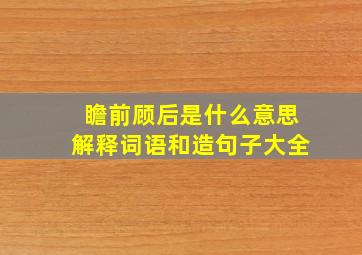 瞻前顾后是什么意思
解释词语和造句子大全